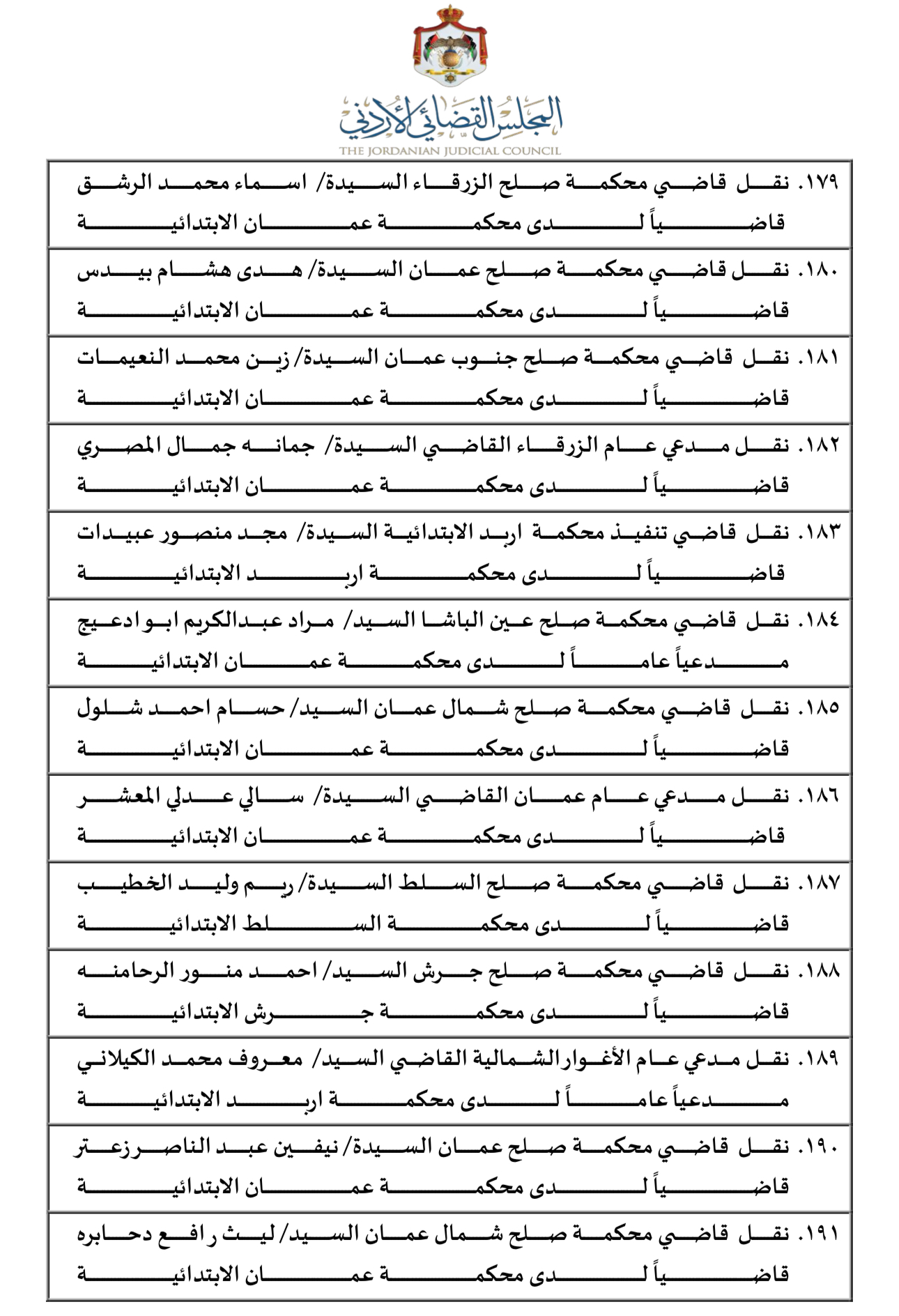 المجلس القضائي الأردني
THE JORDANIAN JUDICIAL COUNCIL

١٧٩. نقل قاضي محكمة صلح الزرقاء السيدة/ اسماء محمد الرشق قاضياً لدى محكمة عمان الابتدائية

١٨٠. نقل قاضي محكمة صلح عمان السيدة/ هدى هشام بيدس قاضياً لدى محكمة عمان الابتدائية

١٨١. نقل قاضي محكمة صلح جنوب عمان السيدة/ زين محمد النعيمات قاضياً لدى محكمة عمان الابتدائية

١٨٢. نقل مدعي عام الزرقاء القاضي السيدة/ جمانه جمال المصري قاضياً لدى محكمة عمان الابتدائية

١٨٣. نقل قاضي تنفيذ محكمة اربد الابتدائية السيدة/ مجد منصور عبيدات قاضياً لدى محكمة اربد الابتدائية

١٨٤. نقل قاضي محكمة صلح عين الباشا السيد/ مراد عبدالكريم ابو ادعيج مدعياً عاماً لدى محكمة عمان الابتدائية

١٨٥. نقل قاضي محكمة صلح شمال عمان السيد/ حسام احمد شلول قاضياً لدى محكمة عمان الابتدائية

١٨٦. نقل مدعي عام عمان القاضي السيدة/ سالي عدلي المعشر قاضياً لدى محكمة عمان الابتدائية

١٨٧. نقل قاضي محكمة صلح السلط السيدة/ ريم وليد الخطيب قاضياً لدى محكمة السلط الابتدائية

١٨٨. نقل قاضي محكمة صلح جرش السيد/ احمد منور الرحامنه قاضياً لدى محكمة جرش الابتدائية

١٨٩. نقل مدعي عام الأغوار الشمالية القاضي السيد/ معروف محمد الكيلاني مدعياً عاماً لدى محكمة اربد الابتدائية

١٩٠. نقل قاضي محكمة صلح عمان السيدة/ نيفين عبد الناصر زعتر قاضياً لدى محكمة عمان الابتدائية

١٩١. نقل قاضي محكمة صلح شمال عمان السيد/ ليث رافع دحابره قاضياً لدى محكمة عمان الابتدائية